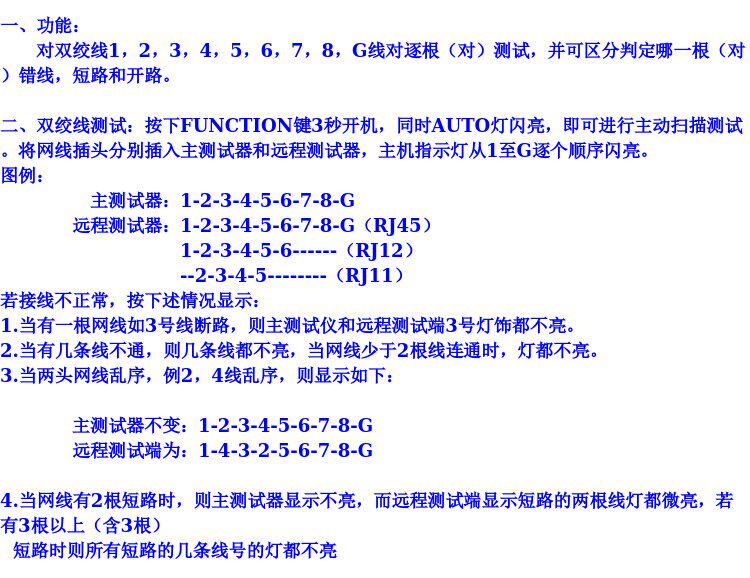 一、功能：
对双绞线1，2，3，4，5，6，7，8，G线对逐根（对）测试，并可区分判定哪一根（对）错线，短路和开路。

二、双绞线测试：按下FUNCTION键3秒开机，同时AUTO灯闪亮，即可进行主动扫描测试。将网线插头分别插入主测试器和远程测试器，主机指示灯从1至G逐个顺序闪亮。
图例：
主测试器：1-2-3-4-5-6-7-8-G
远程测试器：1-2-3-4-5-6-7-8-G（RJ45）
1-2-3-4-5-6------（RJ12）
--2-3-4-5--------（RJ11）
若接线不正常，按下述情况显示：
1.当有一根网线如3号线断路，则主测试仪和远程测试端3号灯饰都不亮。
2.当有几条线不通，则几条线都不亮，当网线少于2根线连通时，灯都不亮。
3.当两头网线乱序，例2，4线乱序，则显示如下：

主测试器不变：1-2-3-4-5-6-7-8-G
远程测试端为：1-4-3-2-5-6-7-8-G

4.当网线有2根短路时，则主测试器显示不亮，而远程测试端显示短路的两根线灯都微亮，若有3根以上（含3根）
短路时则所有短路的几条线号的灯都不亮